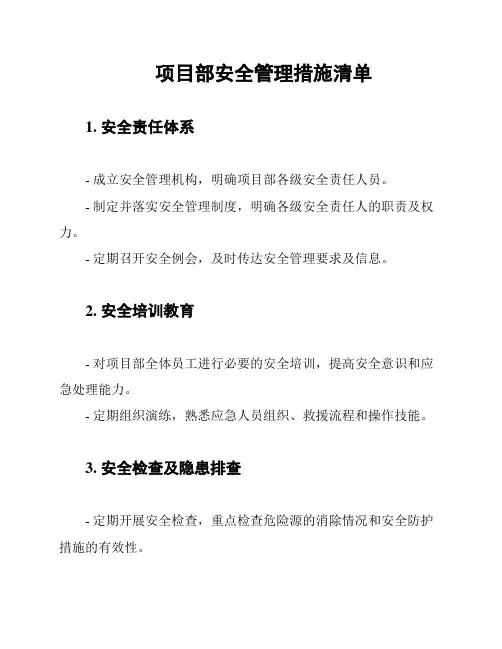 项目部安全管理措施清单

1. 安全责任体系

- 成立安全管理机构，明确项目部各级安全责任人员。

- 制定并落实安全管理制度，明确各级安全责任人的职责及权力。

- 定期召开安全例会，及时传达安全管理要求及信息。

2. 安全培训教育

- 对项目部全体员工进行必要的安全培训，提高安全意识和应急处理能力。

- 定期组织演练，熟悉应急人员组织、救援流程和操作技能。

3. 安全检查及隐患排查

- 定期开展安全检查，重点检查危险源的消除情况和安全防护措施的有效性。